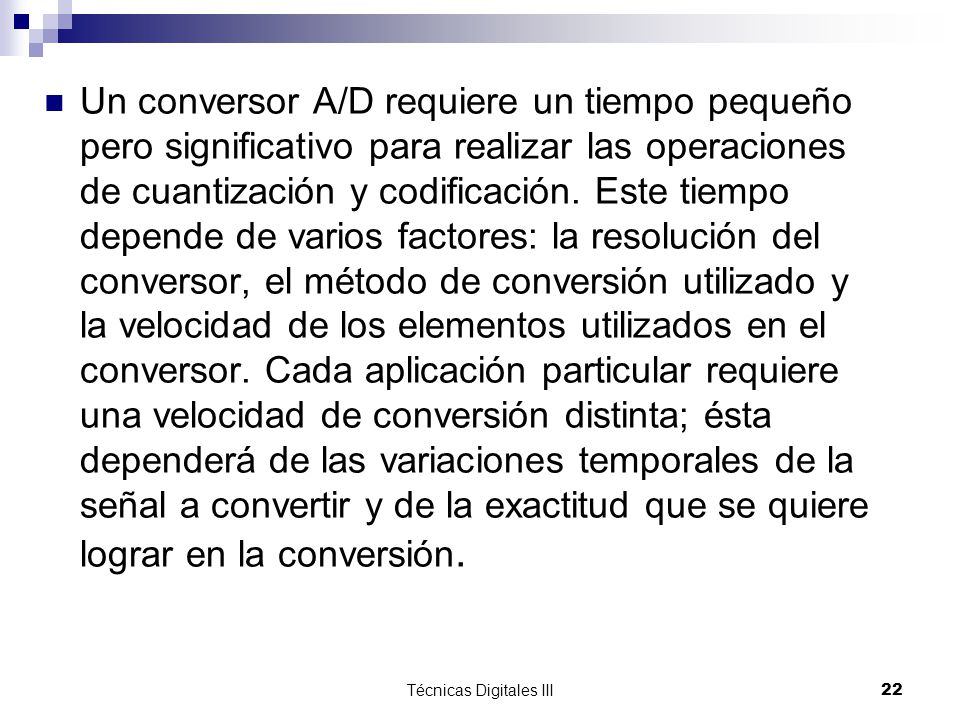 Un conversor A/D requiere un tiempo pequeño pero significativo para realizar las operaciones de cuantización y codificación. Este tiempo depende de varios factores: la resolución del conversor, el método de conversión utilizado y la velocidad de los elementos utilizados en el conversor. Cada aplicación particular requiere una velocidad de conversión distinta; ésta dependerá de las variaciones temporales de la señal a convertir y de la exactitud que se quiere lograr en la conversión.

Técnicas Digitales III

22